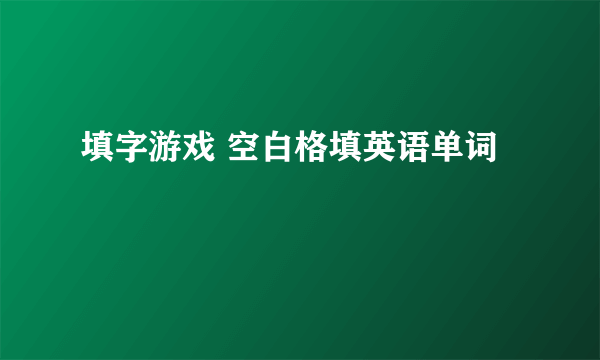 填字游戏 空白格填英语单词